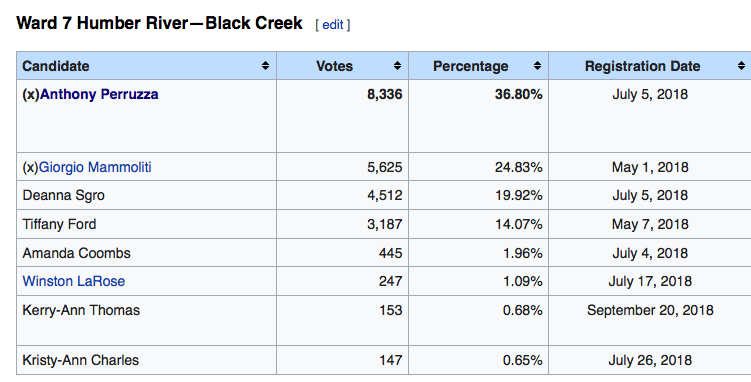 Ward 7 Humber River—Black Creek [ edit ]

| Candidate | Votes | Percentage | Registration Date |
|---|---|---|---|
| (x)Anthony Perruzza | 8,336 | 36.80% | July 5, 2018 |
| (x)Giorgio Mammoliti | 5,625 | 24.83% | May 1, 2018 |
| Deanna Sgro | 4,512 | 19.92% | July 5, 2018 |
| Tiffany Ford | 3,187 | 14.07% | May 7, 2018 |
| Amanda Coombs | 445 | 1.96% | July 4, 2018 |
| Winston LaRose | 247 | 1.09% | July 17, 2018 |
| Kerry-Ann Thomas | 153 | 0.68% | September 20, 2018 |
| Kristy-Ann Charles | 147 | 0.65% | July 26, 2018 |